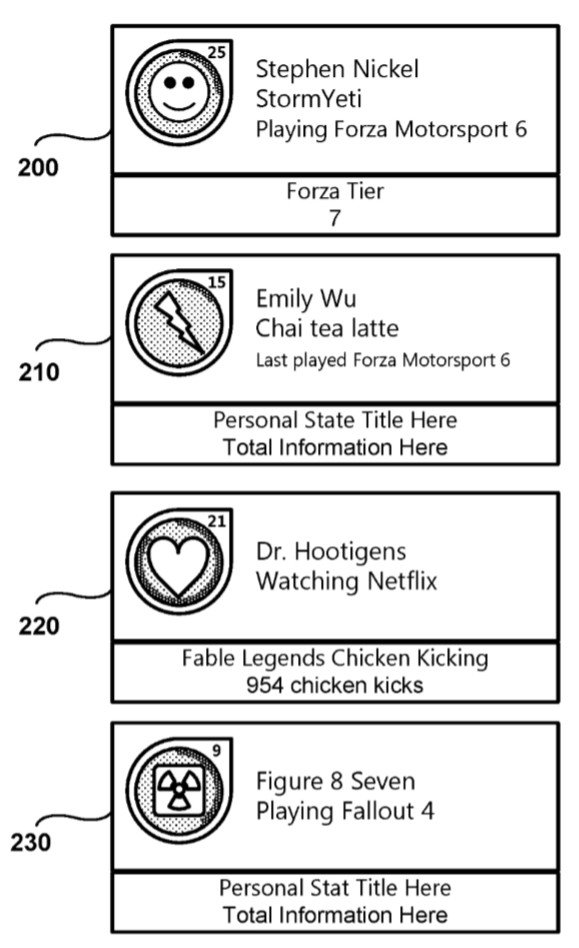 25

Stephen Nickel
StormYeti
Playing Forza Motorsport 6

200

Forza Tier
7

15

Emily Wu
Chai tea latte
Last played Forza Motorsport 6

210

Personal State Title Here
Total Information Here

21

Dr. Hootigens
Watching Netflix

220

Fable Legends Chicken Kicking
954 chicken kicks

9

Figure 8 Seven
Playing Fallout 4

230

Personal Stat Title Here
Total Information Here